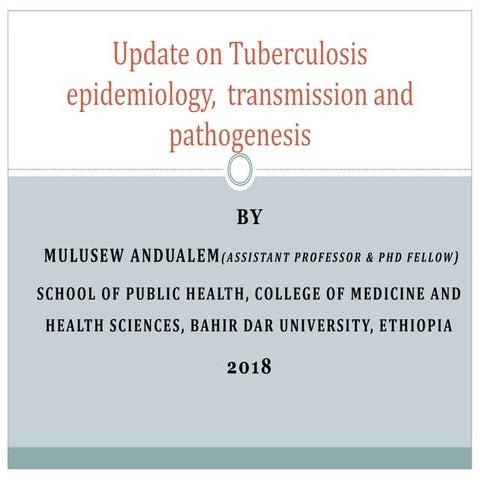 Update on Tuberculosis epidemiology, transmission and pathogenesis

BY

MULUSEW ANDUALEM(ASSISTANT PROFESSOR & PHD FELLOW)

SCHOOL OF PUBLIC HEALTH, COLLEGE OF MEDICINE AND HEALTH SCIENCES, BAHIR DAR UNIVERSITY, ETHIOPIA

2018